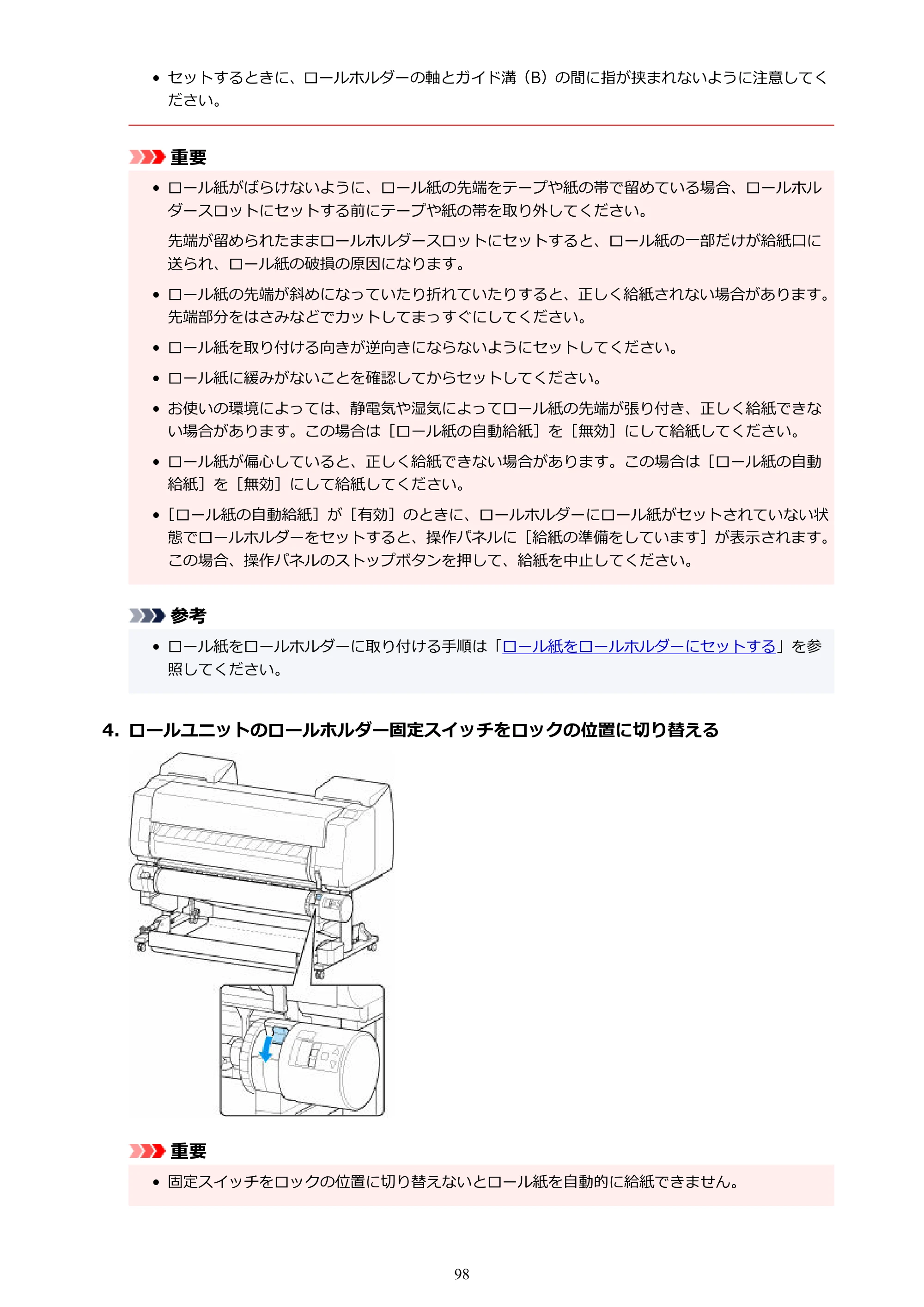 • セットするときに、ロールホルダーの軸とガイド溝（B）の間に指が挟まれないように注意してください。

重要

• ロール紙がばらけないように、ロール紙の先端をテープや紙の帯で留めている場合、ロールホルダースロットにセットする前にテープや紙の帯を取り外してください。

先端が留められたままロールホルダースロットにセットすると、ロール紙の一部だけが給紙口に送られ、ロール紙の破損の原因になります。

• ロール紙の先端が斜めになっていたり折れていたりすると、正しく給紙されない場合があります。先端部分をはさみなどでカットしてまっすぐにしてください。

• ロール紙を取り付ける向きが逆向きにならないようにセットしてください。

• ロール紙に緩みがないことを確認してからセットしてください。

• お使いの環境によっては、静電気や湿気によってロール紙の先端が張り付き、正しく給紙できない場合があります。この場合は［ロール紙の自動給紙］を［無効］にして給紙してください。

• ロール紙が偏心していると、正しく給紙できない場合があります。この場合は［ロール紙の自動給紙］を［無効］にして給紙してください。

• ［ロール紙の自動給紙］が［有効］のときに、ロールホルダーにロール紙がセットされていない状態でロールホルダーをセットすると、操作パネルに［給紙の準備をしています］が表示されます。この場合、操作パネルのストップボタンを押して、給紙を中止してください。

参考

• ロール紙をロールホルダーに取り付ける手順は「ロール紙をロールホルダーにセットする」を参照してください。

4. ロールユニットのロールホルダー固定スイッチをロックの位置に切り替える

重要

• 固定スイッチをロックの位置に切り替えないとロール紙を自動的に給紙できません。

98